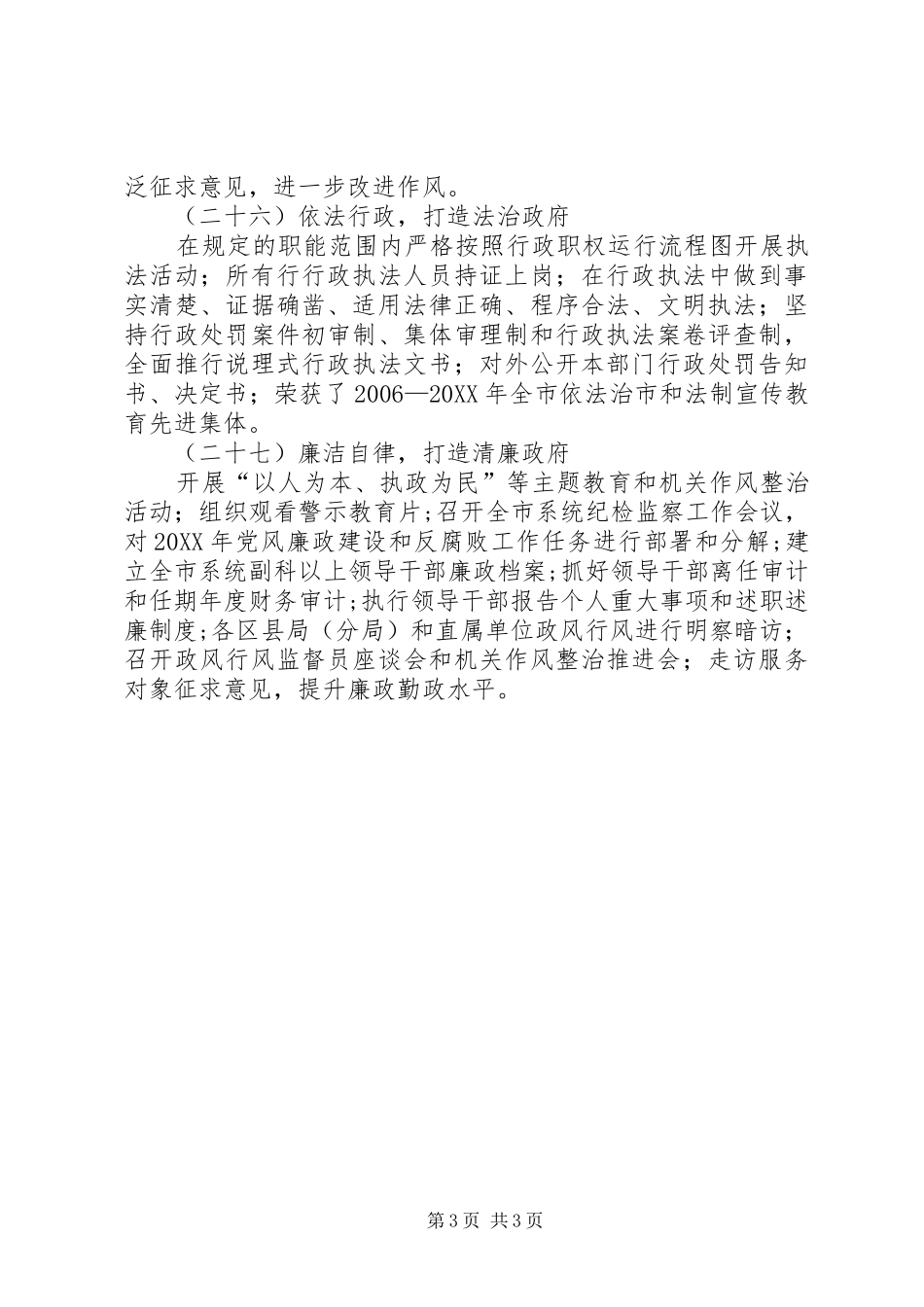 泛征求意见，进一步改进作风。

（二十六）依法行政，打造法治政府

在规定的职能范围内严格按照行政职权运行流程图开展执法活动；所有行行政执法人员持证上岗；在行政执法中做到事实清楚、证据确凿、适用法律正确、程序合法、文明执法；坚持行政处罚案件初审制、集体审理制和行政执法案卷评查制，全面推行说理式行政执法文书；对外公开本部门行政处罚告知书、决定书；荣获了2006—20XX年全市依法治市和法制宣传教育先进集体。

（二十七）廉洁自律，打造清廉政府

开展“以人为本、执政为民”等主题教育和机关作风整治活动；组织观看警示教育片；召开全市系统纪检监察工作会议，对20XX年党风廉政建设和反腐败工作任务进行部署和分解；建立全市系统副科以上领导干部廉政档案；抓好领导干部离任审计和任期年度财务审计；执行领导干部报告个人重大事项和述职述廉制度；各区县局（分局）和直属单位政风行风进行明察暗访；召开政风行风监督员座谈会和机关作风整治推进会；走访服务对象征求意见，提升廉政勤政水平。

第3页 共3页